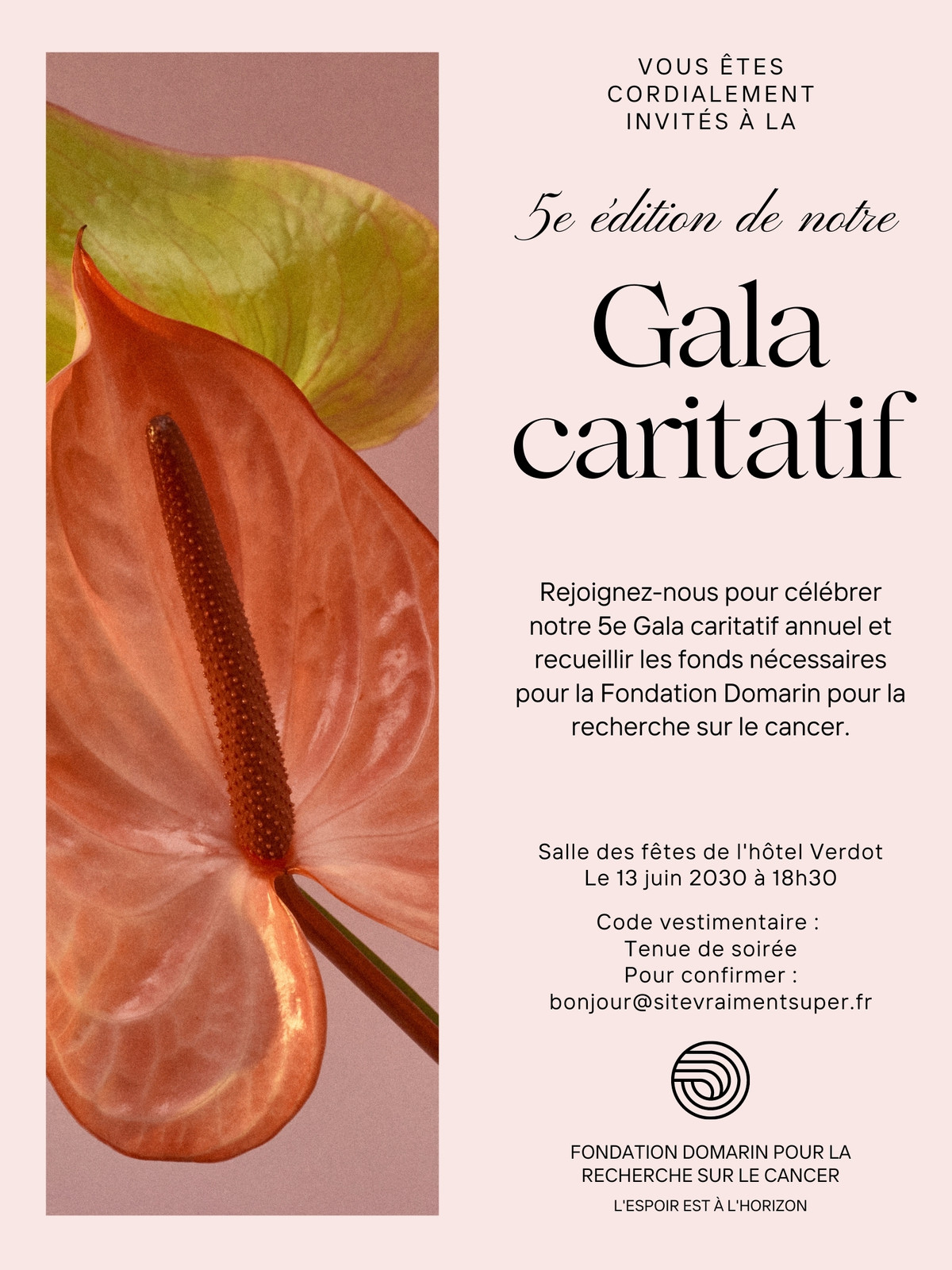 VOUS ÊTES
CORDIALEMENT
INVITÉS À LA

5e édition de notre

Gala
caritatif

Rejoignez-nous pour célébrer notre 5e Gala caritatif annuel et recueillir les fonds nécessaires pour la Fondation Domarin pour la recherche sur le cancer.

Salle des fêtes de l'hôtel Verdot
Le 13 juin 2030 à 18h30

Code vestimentaire :
Tenue de soirée
Pour confirmer :
bonjour@sitevraimentsuper.fr

FONDATION DOMARIN POUR LA
RECHERCHE SUR LE CANCER

L'ESPOIR EST À L'HORIZON